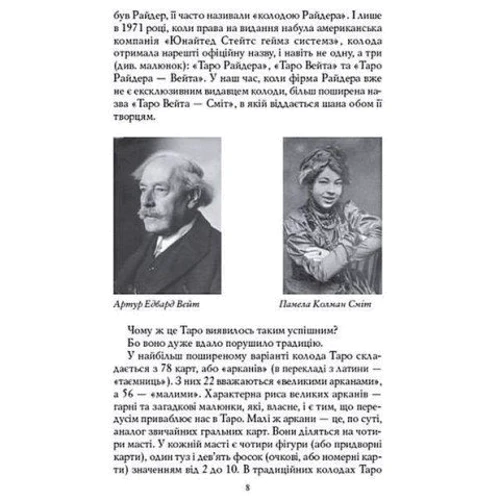 був Райдер, її часто називали «колодою Райдера». І лише в 1971 році, коли права на видання набула американська компанія «Юнайтед Стейтс геймз системз», колода отримала нарешті офіційну назву, і навіть не одну, а три (див. малюнок): «Таро Райдера», «Таро Вейта» та «Таро Райдера — Вейта». У наш час, коли фірма Райдера вже не є ексклюзивним видавцем колоди, більш поширена назва «Таро Вейта — Сміт», в якій віддається шана обом її творцям.

Артур Едвард Вейт

Памела Колман Сміт

Чому ж це Таро виявилось таким успішним?

Бо воно дуже вдало порушило традицію.

У найбільш поширеному варіанті колода Таро складається з 78 карт, або «арканів» (в перекладі з латини — «таємниць»). З них 22 вважаються «великими арканами», а 56 — «малими». Характерна риса великих арканів — гарні та загадкові малюнки, які, власне, і є тим, що передусім приваблює нас в Таро. Малі ж аркани — це, по суті, аналог звичайних гральних карт. Вони діляться на чотири масті. У кожній масті є чотири фігури (або придворні карти), один туз і дев'ять фосок (очкові, або номерні карти) значенням від 2 до 10. В традиційних колодах Таро

8